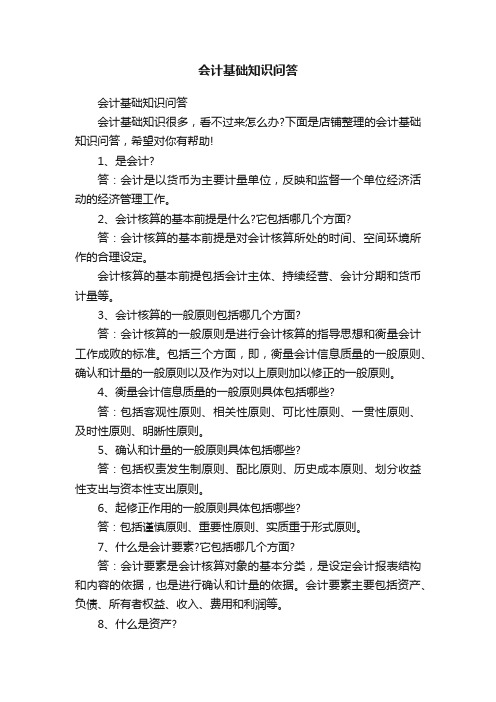 会计基础知识问答

会计基础知识问答

会计基础知识很多，看不过来怎么办?下面是店铺整理的会计基础知识问答，希望对你有帮助!

1、是会计?

答：会计是以货币为主要计量单位，反映和监督一个单位经济活动的经济管理工作。

2、会计核算的基本前提是什么?它包括哪几个方面?

答：会计核算的基本前提是对会计核算所处的时间、空间环境所作的合理设定。

会计核算的基本前提包括会计主体、持续经营、会计分期和货币计量等。

3、会计核算的一般原则包括哪几个方面?

答：会计核算的一般原则是进行会计核算的指导思想和衡量会计工作成败的标准。包括三个方面，即，衡量会计信息质量的一般原则、确认和计量的一般原则以及作为对以上原则加以修正的一般原则。

4、衡量会计信息质量的一般原则具体包括哪些?

答：包括客观性原则、相关性原则、可比性原则、一贯性原则、及时性原则、明晰性原则。

5、确认和计量的一般原则具体包括哪些?

答：包括权责发生制原则、配比原则、历史成本原则、划分收益性支出与资本性支出原则。

6、起修正作用的一般原则具体包括哪些?

答：包括谨慎原则、重要性原则、实质重于形式原则。

7、什么是会计要素?它包括哪几个方面?

答：会计要素是会计核算对象的基本分类，是设定会计报表结构和内容的依据，也是进行确认和计量的依据。会计要素主要包括资产、负债、所有者权益、收入、费用和利润等。

8、什么是资产?